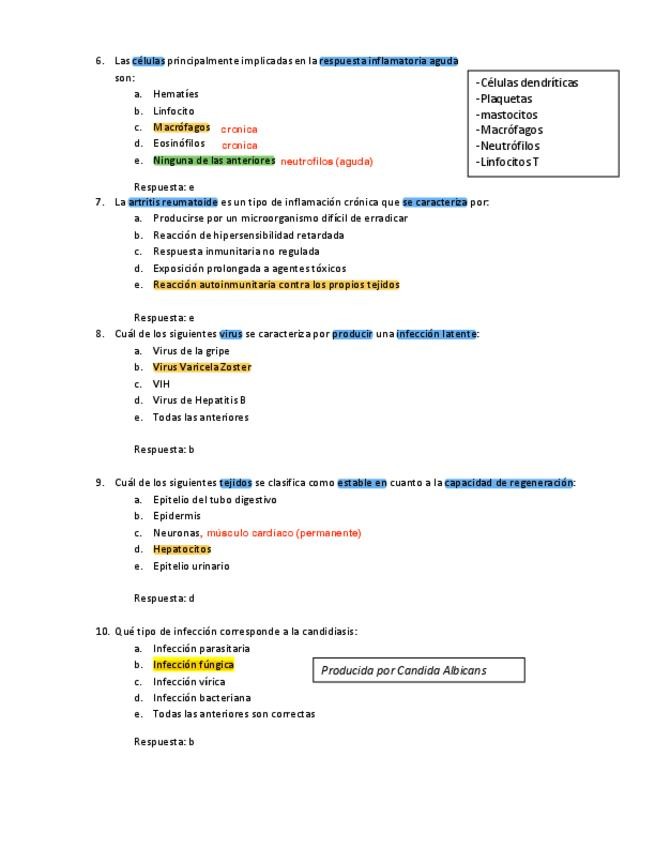 6. Las células principalmente implicadas en la respuesta inflamatoria aguda son:

a. Hematíes
b. Linfocito
c. Macrófagos cronica
d. Eosinófilos cronica
e. Ninguna de las anteriores neutrofilos (aguda)

-Células dendríticas
-Plaquetas
-mastocitos
-Macrófagos
-Neutrófilos
-Linfocitos T

Respuesta: e

7. La artritis reumatoide es un tipo de inflamación crónica que se caracteriza por:

a. Producirse por un microorganismo difícil de erradicar
b. Reacción de hipersensibilidad retardada
c. Respuesta inmunitaria no regulada
d. Exposición prolongada a agentes tóxicos
e. Reacción autoinmunitaria contra los propios tejidos

Respuesta: e

8. Cuál de los siguientes virus se caracteriza por producir una infección latente:

a. Virus de la gripe
b. Virus Varicela Zoster
c. VIH
d. Virus de Hepatitis B
e. Todas las anteriores

Respuesta: b

9. Cuál de los siguientes tejidos se clasifica como estable en cuanto a la capacidad de regeneración:

a. Epitelio del tubo digestivo
b. Epidermis
c. Neuronas, músculo cardiaco (permanente)
d. Hepatocitos
e. Epitelio urinario

Respuesta: d

10. Qué tipo de infección corresponde a la candidiasis:

a. Infección parasitaria
b. Infección fúngica
c. Infección vírica
d. Infección bacteriana
e. Todas las anteriores son correctas

Producida por Candida Albicans

Respuesta: b